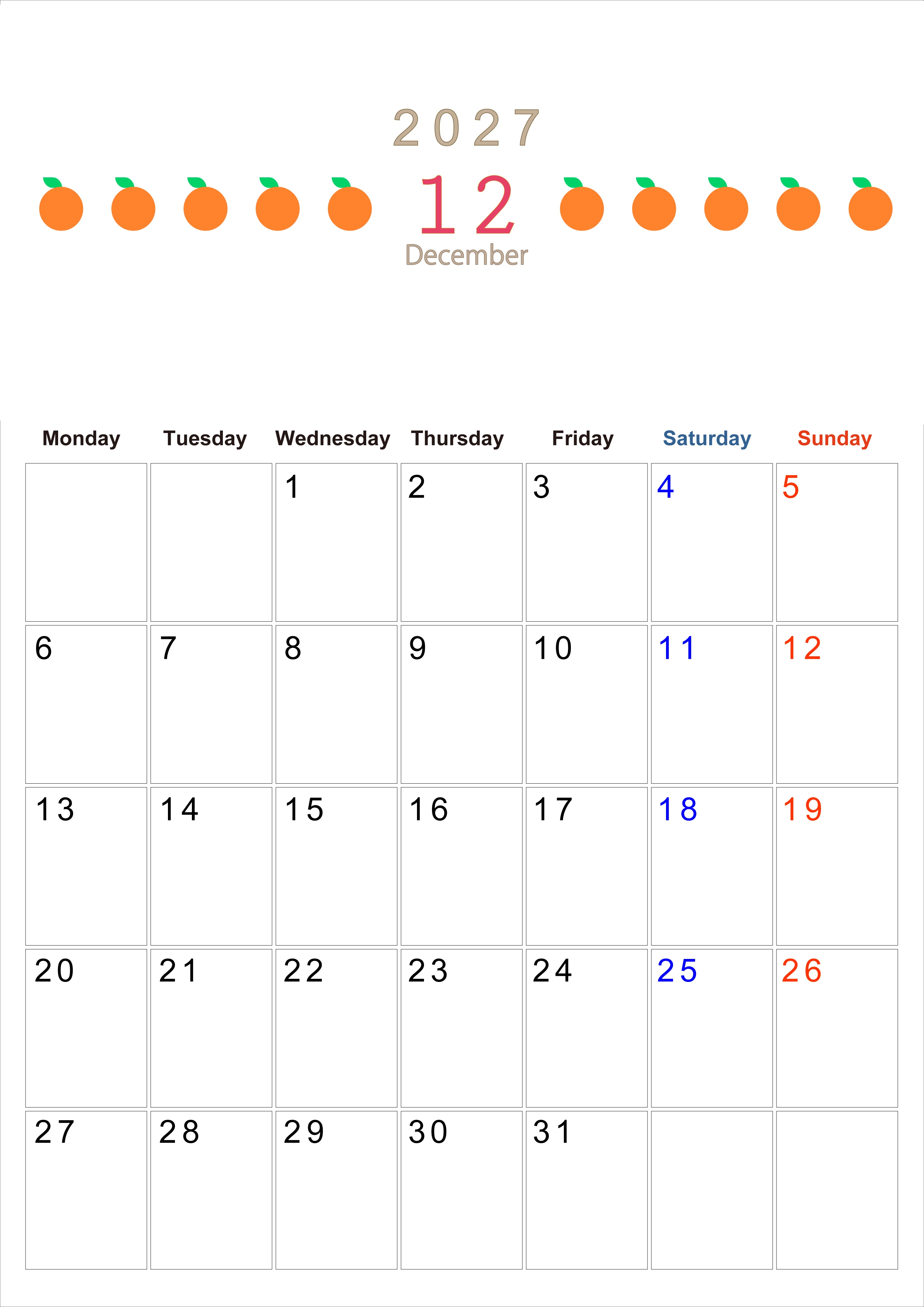 2027

12

December

| Monday | Tuesday | Wednesday | Thursday | Friday | Saturday | Sunday |
|---|---|---|---|---|---|---|
|  |  | 1 | 2 | 3 | 4 | 5 |
| 6 | 7 | 8 | 9 | 10 | 11 | 12 |
| 13 | 14 | 15 | 16 | 17 | 18 | 19 |
| 20 | 21 | 22 | 23 | 24 | 25 | 26 |
| 27 | 28 | 29 | 30 | 31 |  |  |